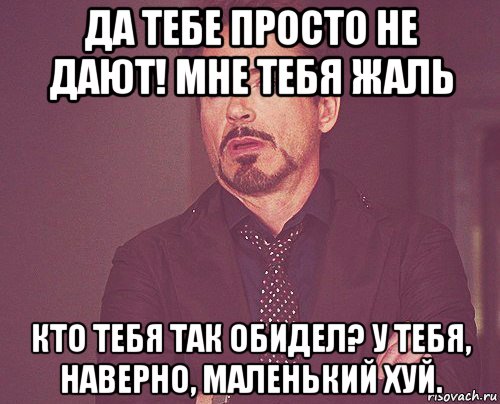 ДА ТЕБЕ ПРОСТО НЕ ДАЮТ! МНЕ ТЕБЯ ЖАЛЬ

КТО ТЕБЯ ТАК ОБИДЕЛ? У ТЕБЯ, НАВЕРНО, МАЛЕНЬКИЙ ХУЙ.

risovach.ru